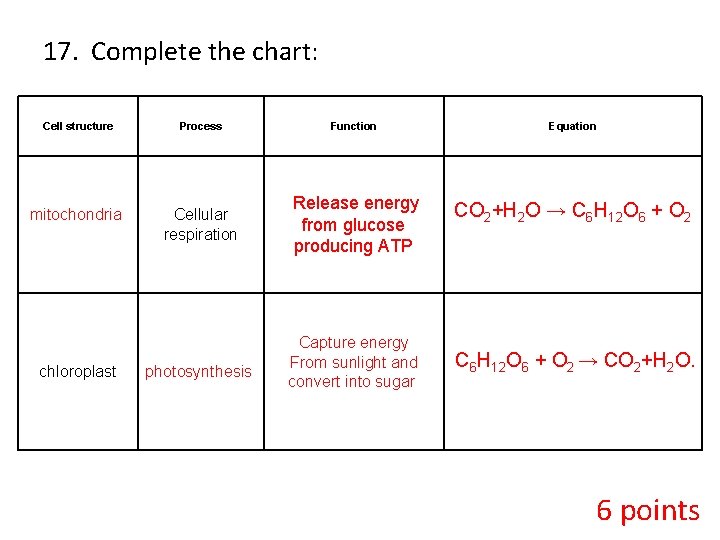 17. Complete the chart:

| Cell structure | Process | Function | Equation |
|---|---|---|---|
| mitochondria | Cellular respiration | Release energy from glucose producing ATP | $CO_2 + H_2O \rightarrow C_6H_{12}O_6 + O_2$ |
| chloroplast | photosynthesis | Capture energy From sunlight and convert into sugar | $C_6H_{12}O_6 + O_2 \rightarrow CO_2 + H_2O$. |

6 points